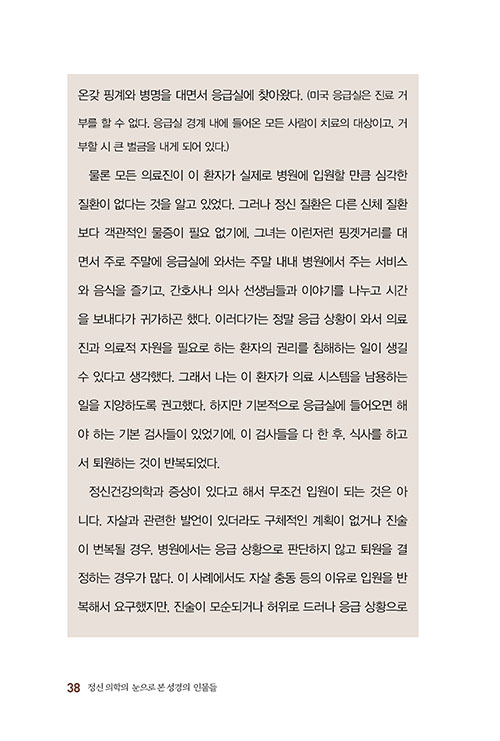 온갖 핑계와 병명을 대면서 응급실에 찾아왔다. (미국 응급실은 진료 거부를 할 수 없다. 응급실 경계 내에 들어온 모든 사람이 치료의 대상이고, 거부할 시 큰 벌금을 내게 되어 있다.)

물론 모든 의료진이 이 환자가 실제로 병원에 입원할 만큼 심각한 질환이 없다는 것을 알고 있었다. 그러나 정신 질환은 다른 신체 질환보다 객관적인 물증이 필요 없기에, 그녀는 이런저런 핑곗거리를 대면서 주로 주말에 응급실에 와서는 주말 내내 병원에서 주는 서비스와 음식을 즐기고, 간호사나 의사 선생님들과 이야기를 나누고 시간을 보내다가 귀가하곤 했다. 이러다가는 정말 응급 상황이 와서 의료진과 의료적 자원을 필요로 하는 환자의 권리를 침해하는 일이 생길 수 있다고 생각했다. 그래서 나는 이 환자가 의료 시스템을 남용하는 일을 지양하도록 권고했다. 하지만 기본적으로 응급실에 들어오면 해야 하는 기본 검사들이 있었기에, 이 검사들을 다 한 후, 식사를 하고서 퇴원하는 것이 반복되었다.

정신건강의학과 증상이 있다고 해서 무조건 입원이 되는 것은 아니다. 자살과 관련한 발언이 있더라도 구체적인 계획이 없거나 진술이 번복될 경우, 병원에서는 응급 상황으로 판단하지 않고 퇴원을 결정하는 경우가 많다. 이 사례에서도 자살 충동 등의 이유로 입원을 반복해서 요구했지만, 진술이 모순되거나 허위로 드러나 응급 상황으로

38 정신 의학의 눈으로 본 성경의 인물들